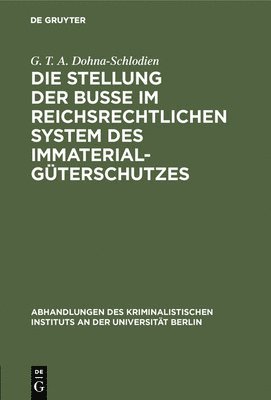 DE GRUYTER

G. T. A. Dohna-Schlodien

DIE STELLUNG DER BUSSE IM REICHSRECHTLICHEN SYSTEM DES IMMATERIAL-GÜTERSCHUTZES

ABHANDLUNGEN DES KRIMINALISTISCHEN INSTITUTS AN DER UNIVERSITÄT BERLIN

DE G